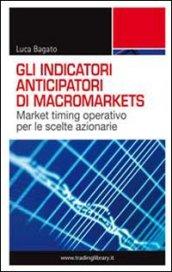 Luca Bagato

GLI INDICATORI ANTICIPATORI DI MACROMARKETS

Market timing operativo per le scelte azionarie

www.tradinglibrary.it